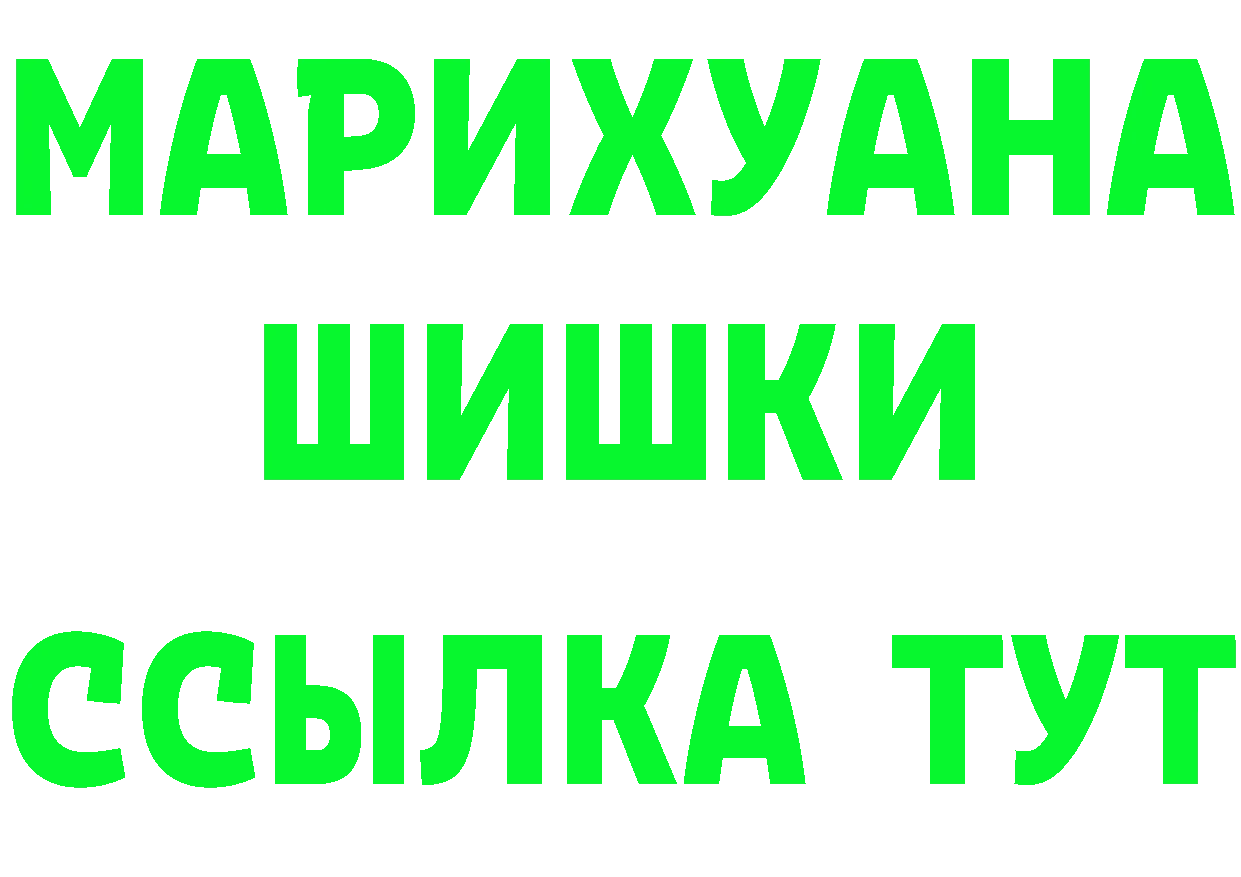 МАРИХУАНА
ШИШКИ
ССЫЛКА ТУТ